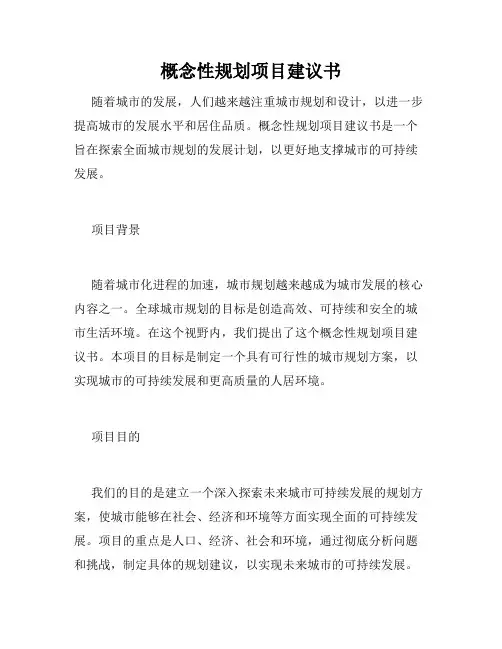 概念性规划项目建议书

随着城市的发展，人们越来越注重城市规划和设计，以进一步提高城市的发展水平和居住品质。概念性规划项目建议书是一个旨在探索全面城市规划的发展计划，以更好地支撑城市的可持续发展。

项目背景

随着城市化进程的加速，城市规划越来越成为城市发展的核心内容之一。全球城市规划的目标是创造高效、可持续和安全的城市生活环境。在这个视野内，我们提出了这个概念性规划项目建议书。本项目的目标是制定一个具有可行性的城市规划方案，以实现城市的可持续发展和更高质量的人居环境。

项目目的

我们的目的是建立一个深入探索未来城市可持续发展的规划方案，使城市能够在社会、经济和环境等方面实现全面的可持续发展。项目的重点是人口、经济、社会和环境，通过彻底分析问题和挑战，制定具体的规划建议，以实现未来城市的可持续发展。